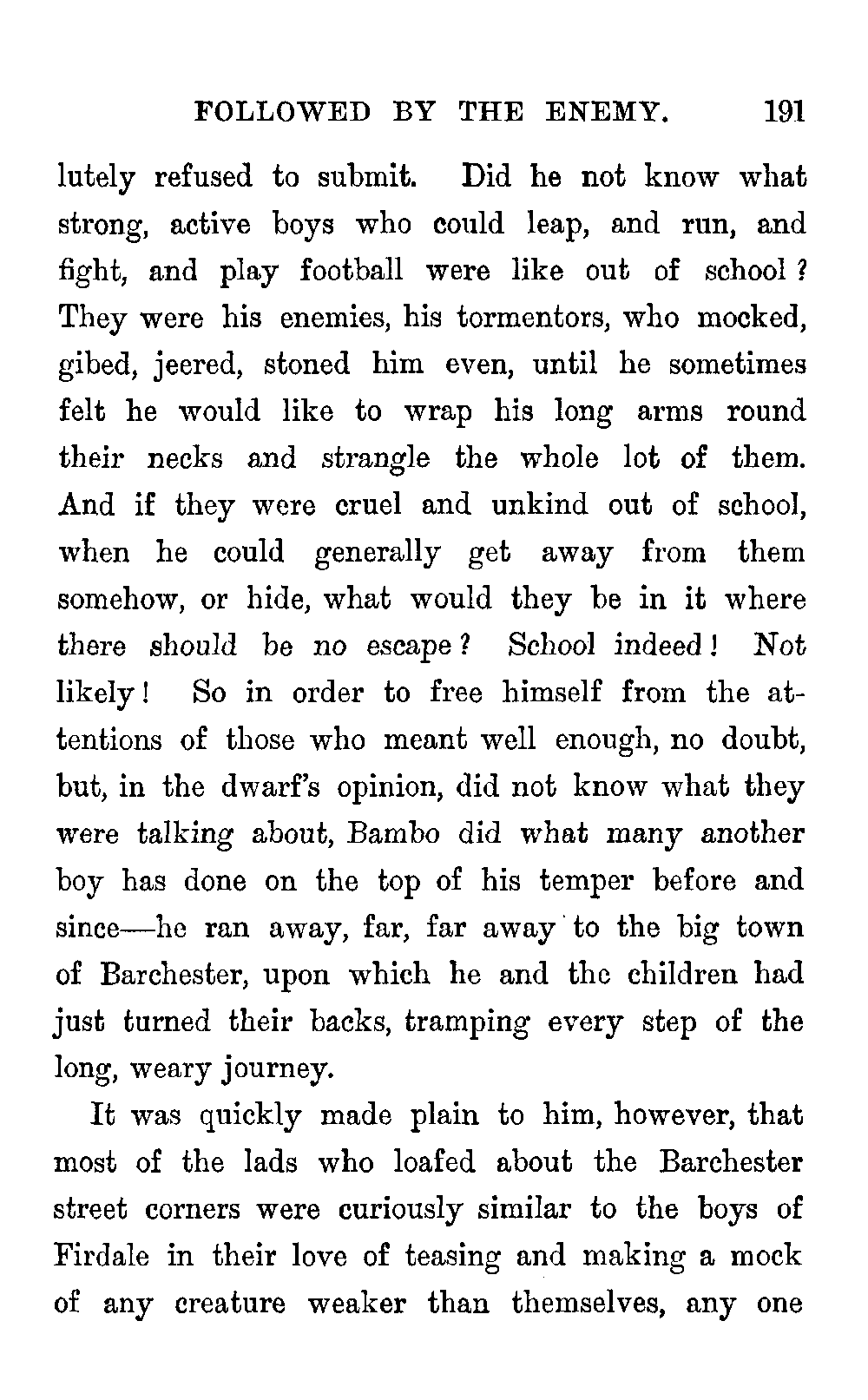 FOLLOWED BY THE ENEMY. 191

lutely refused to submit. Did he not know what strong, active boys who could leap, and run, and fight, and play football were like out of school? They were his enemies, his tormentors, who mocked, gibed, jeered, stoned him even, until he sometimes felt he would like to wrap his long arms round their necks and strangle the whole lot of them. And if they were cruel and unkind out of school, when he could generally get away from them somehow, or hide, what would they be in it where there should be no escape? School indeed! Not likely! So in order to free himself from the attentions of those who meant well enough, no doubt, but, in the dwarf's opinion, did not know what they were talking about, Bambo did what many another boy has done on the top of his temper before and since—he ran away, far, far away to the big town of Barchester, upon which he and the children had just turned their backs, tramping every step of the long, weary journey.

It was quickly made plain to him, however, that most of the lads who loafed about the Barchester street corners were curiously similar to the boys of Firdale in their love of teasing and making a mock of any creature weaker than themselves, any one